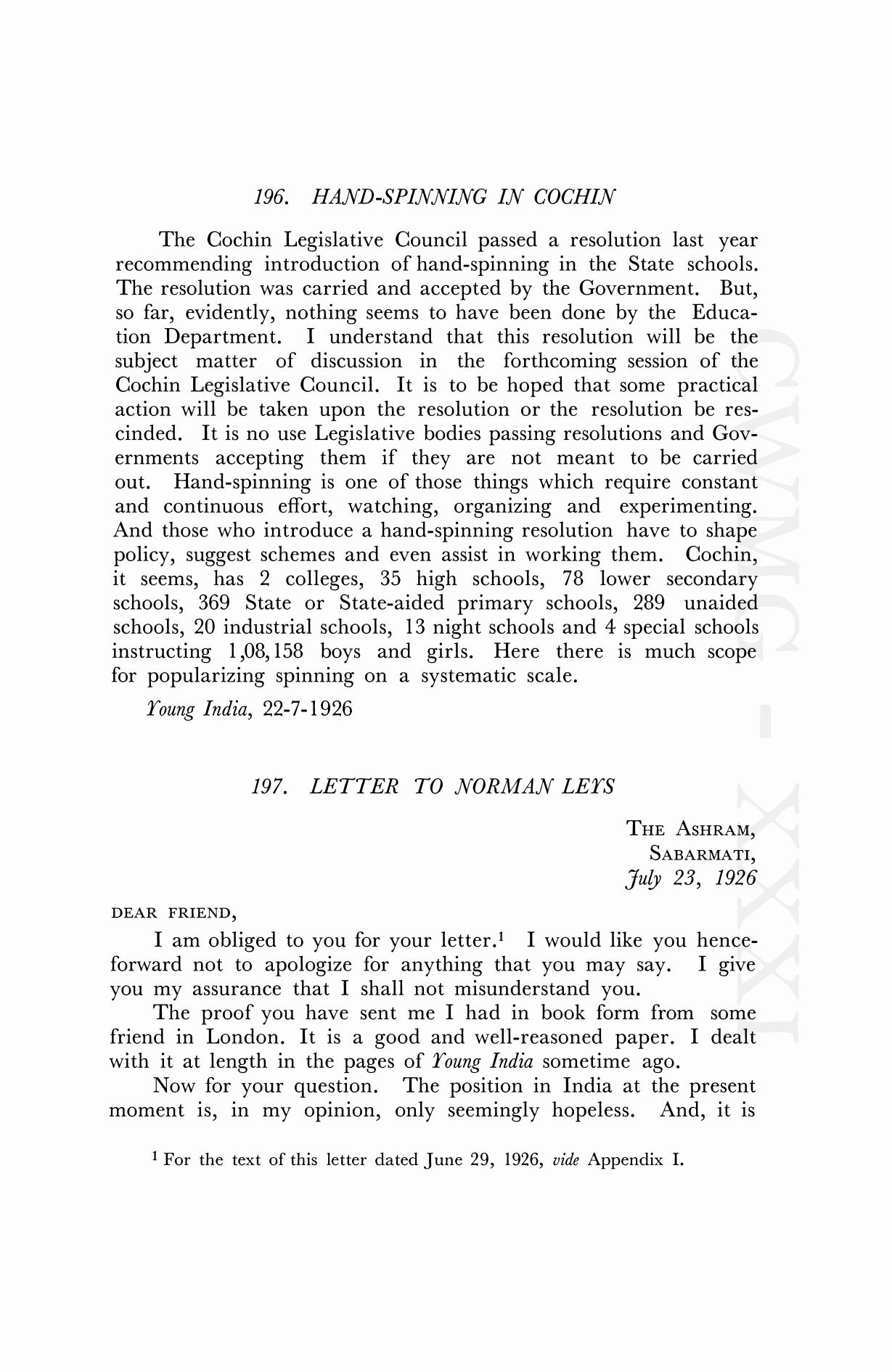 196. HAND-SPINNING IN COCHIN

The Cochin Legislative Council passed a resolution last year recommending introduction of hand-spinning in the State schools. The resolution was carried and accepted by the Government. But, so far, evidently, nothing seems to have been done by the Education Department. I understand that this resolution will be the subject matter of discussion in the forthcoming session of the Cochin Legislative Council. It is to be hoped that some practical action will be taken upon the resolution or the resolution be rescinded. It is no use Legislative bodies passing resolutions and Governments accepting them if they are not meant to be carried out. Hand-spinning is one of those things which require constant and continuous effort, watching, organizing and experimenting. And those who introduce a hand-spinning resolution have to shape policy, suggest schemes and even assist in working them. Cochin, it seems, has 2 colleges, 35 high schools, 78 lower secondary schools, 369 State or State-aided primary schools, 289 unaided schools, 20 industrial schools, 13 night schools and 4 special schools instructing 1,08,158 boys and girls. Here there is much scope for popularizing spinning on a systematic scale.

Young India, 22-7-1926

197. LETTER TO NORMAN LEYS

THE ASHRAM,
SABARMATI,
July 23, 1926

DEAR FRIEND,

I am obliged to you for your letter.$^1$ I would like you henceforward not to apologize for anything that you may say. I give you my assurance that I shall not misunderstand you.

The proof you have sent me I had in book form from some friend in London. It is a good and well-reasoned paper. I dealt with it at length in the pages of Young India sometime ago.

Now for your question. The position in India at the present moment is, in my opinion, only seemingly hopeless. And, it is

$^1$ For the text of this letter dated June 29, 1926, vide Appendix I.

CWMG - XXXI